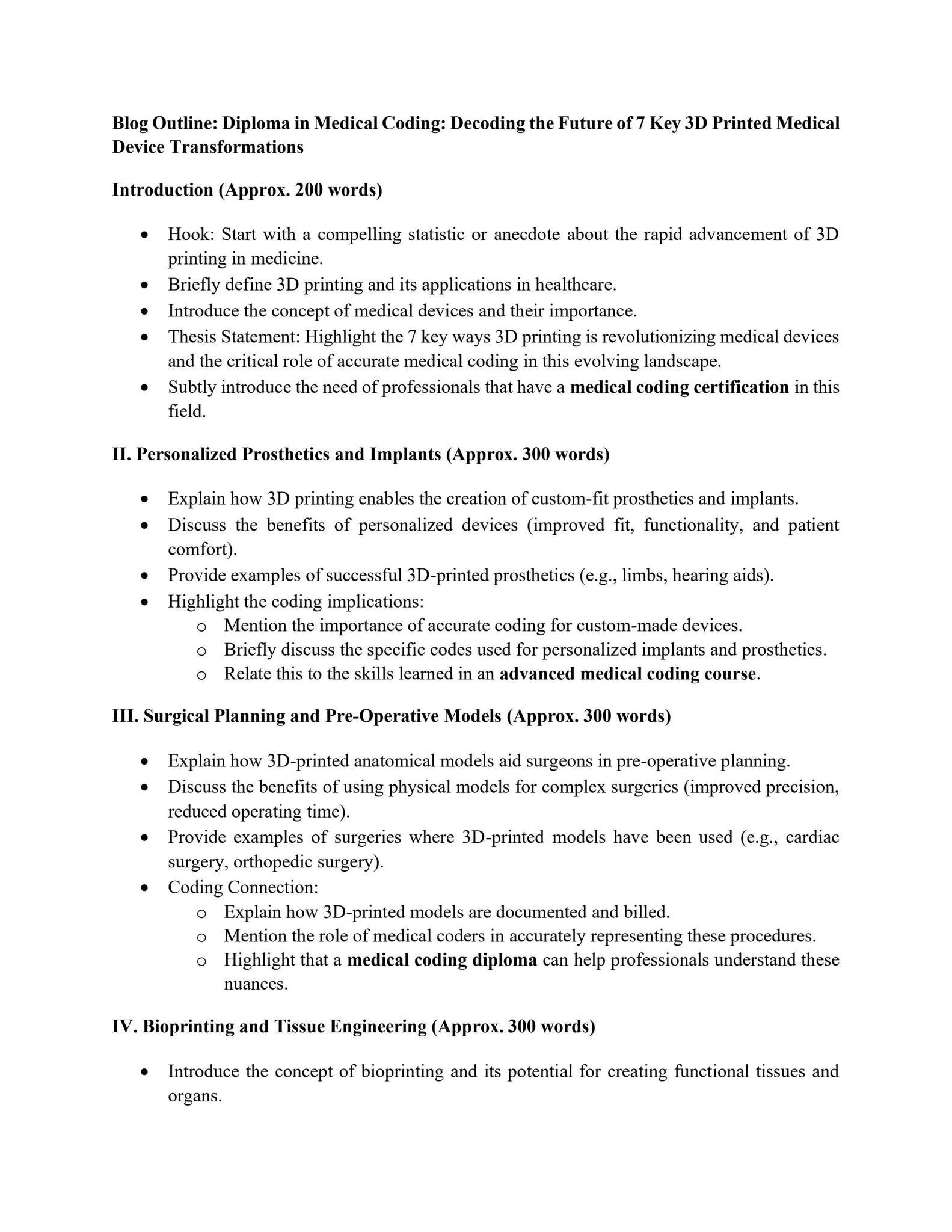 Blog Outline: Diploma in Medical Coding: Decoding the Future of 7 Key 3D Printed Medical Device Transformations

Introduction (Approx. 200 words)

• Hook: Start with a compelling statistic or anecdote about the rapid advancement of 3D printing in medicine.
• Briefly define 3D printing and its applications in healthcare.
• Introduce the concept of medical devices and their importance.
• Thesis Statement: Highlight the 7 key ways 3D printing is revolutionizing medical devices and the critical role of accurate medical coding in this evolving landscape.
• Subtly introduce the need of professionals that have a medical coding certification in this field.

II. Personalized Prosthetics and Implants (Approx. 300 words)

• Explain how 3D printing enables the creation of custom-fit prosthetics and implants.
• Discuss the benefits of personalized devices (improved fit, functionality, and patient comfort).
• Provide examples of successful 3D-printed prosthetics (e.g., limbs, hearing aids).
• Highlight the coding implications:
o Mention the importance of accurate coding for custom-made devices.
o Briefly discuss the specific codes used for personalized implants and prosthetics.
o Relate this to the skills learned in an advanced medical coding course.

III. Surgical Planning and Pre-Operative Models (Approx. 300 words)

• Explain how 3D-printed anatomical models aid surgeons in pre-operative planning.
• Discuss the benefits of using physical models for complex surgeries (improved precision, reduced operating time).
• Provide examples of surgeries where 3D-printed models have been used (e.g., cardiac surgery, orthopedic surgery).
• Coding Connection:
o Explain how 3D-printed models are documented and billed.
o Mention the role of medical coders in accurately representing these procedures.
o Highlight that a medical coding diploma can help professionals understand these nuances.

IV. Bioprinting and Tissue Engineering (Approx. 300 words)

• Introduce the concept of bioprinting and its potential for creating functional tissues and organs.